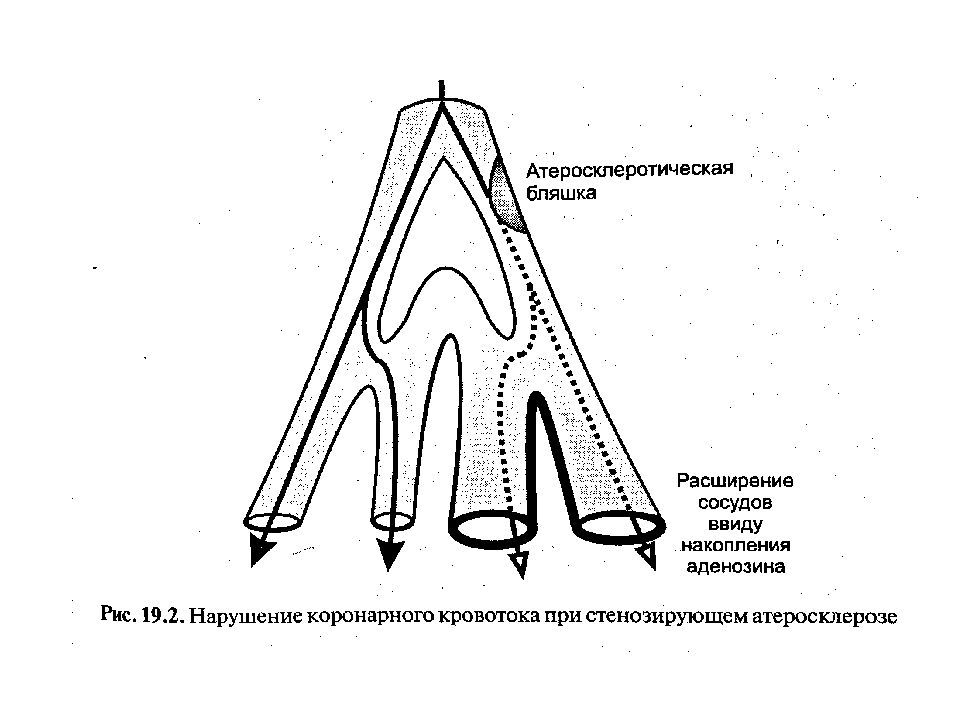 Атеросклеротическая бляшка

Расширение сосудов ввиду накопления аденозина

Рис. 19.2. Нарушение коронарного кровотока при стенозирующем атеросклерозе